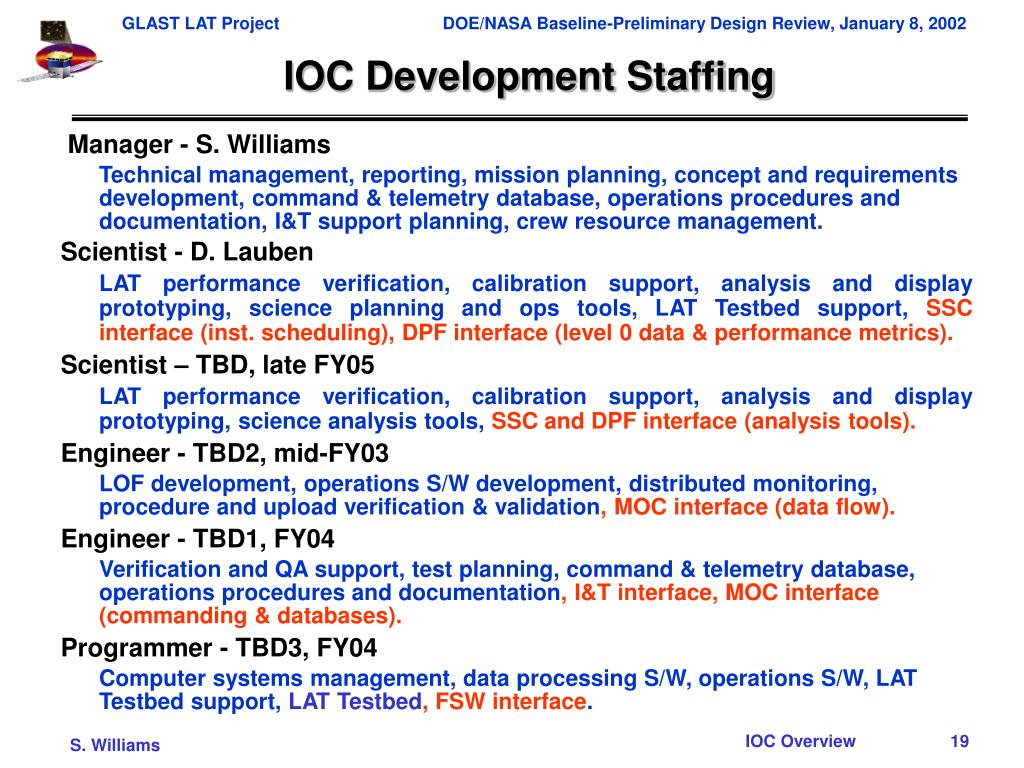 GLAST LAT Project
DOE/NASA Baseline-Preliminary Design Review, January 8, 2002

IOC Development Staffing

Manager - S. Williams

Technical management, reporting, mission planning, concept and requirements development, command & telemetry database, operations procedures and documentation, I&T support planning, crew resource management.

Scientist - D. Lauben

LAT performance verification, calibration support, analysis and display prototyping, science planning and ops tools, LAT Testbed support, SSC interface (inst. scheduling), DPF interface (level 0 data & performance metrics).

Scientist – TBD, late FY05

LAT performance verification, calibration support, analysis and display prototyping, science analysis tools, SSC and DPF interface (analysis tools).

Engineer - TBD2, mid-FY03

LOF development, operations S/W development, distributed monitoring, procedure and upload verification & validation, MOC interface (data flow).

Engineer - TBD1, FY04

Verification and QA support, test planning, command & telemetry database, operations procedures and documentation, I&T interface, MOC interface (commanding & databases).

Programmer - TBD3, FY04

Computer systems management, data processing S/W, operations S/W, LAT Testbed support, LAT Testbed, FSW interface.

S. Williams
IOC Overview
19